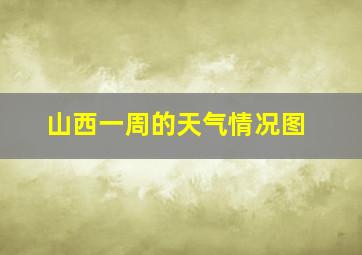 山西一周的天气情况图